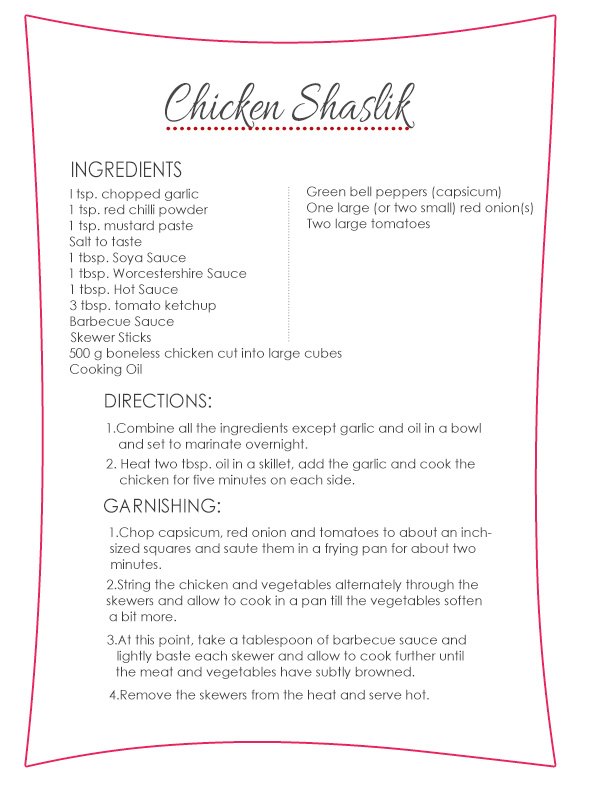 Chicken Shaslik

INGREDIENTS

I tsp. chopped garlic
1 tsp. red chilli powder
1 tsp. mustard paste
Salt to taste
1 tbsp. Soya Sauce
1 tbsp. Worcestershire Sauce
1 tbsp. Hot Sauce
3 tbsp. tomato ketchup
Barbecue Sauce
Skewer Sticks
500 g boneless chicken cut into large cubes
Cooking Oil

Green bell peppers (capsicum)
One large (or two small) red onion(s)
Two large tomatoes

DIRECTIONS:

1.Combine all the ingredients except garlic and oil in a bowl and set to marinate overnight.

2. Heat two tbsp. oil in a skillet, add the garlic and cook the chicken for five minutes on each side.

GARNISHING:

1.Chop capsicum, red onion and tomatoes to about an inch-sized squares and saute them in a frying pan for about two minutes.

2.String the chicken and vegetables alternately through the skewers and allow to cook in a pan till the vegetables soften a bit more.

3.At this point, take a tablespoon of barbecue sauce and lightly baste each skewer and allow to cook further until the meat and vegetables have subtly browned.

4.Remove the skewers from the heat and serve hot.